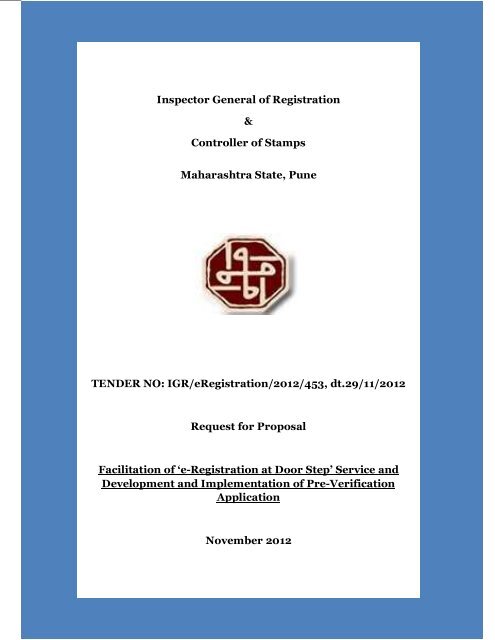 Inspector General of Registration

&

Controller of Stamps

Maharashtra State, Pune

TENDER NO: IGR/eRegistration/2012/453, dt.29/11/2012

Request for Proposal

Facilitation of 'e-Registration at Door Step' Service and Development and Implementation of Pre-Verification Application

November 2012